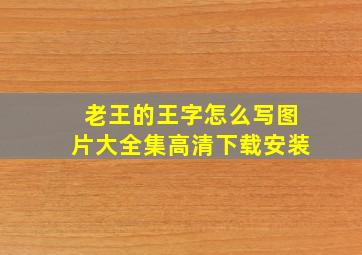 老王的王字怎么写图片大全集高清下载安装